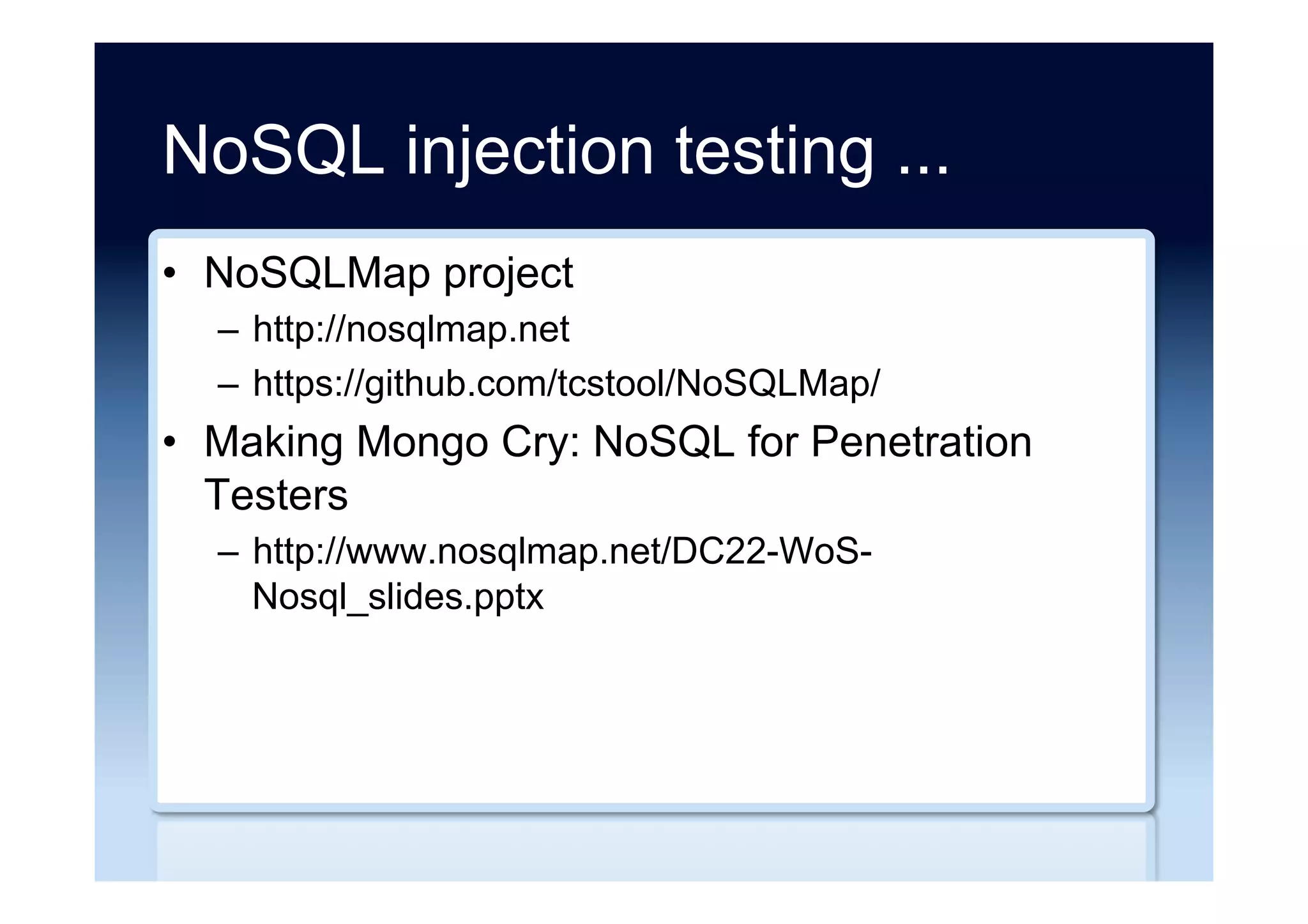 NoSQL injection testing ...

• NoSQLMap project
  – http://nosqlmap.net
  – https://github.com/tcstool/NoSQLMap/
• Making Mongo Cry: NoSQL for Penetration Testers
  – http://www.nosqlmap.net/DC22-WoS-Nosql_slides.pptx